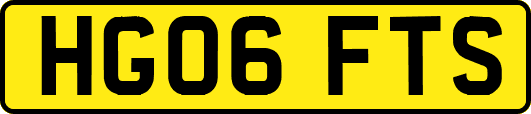 HG06 FTS